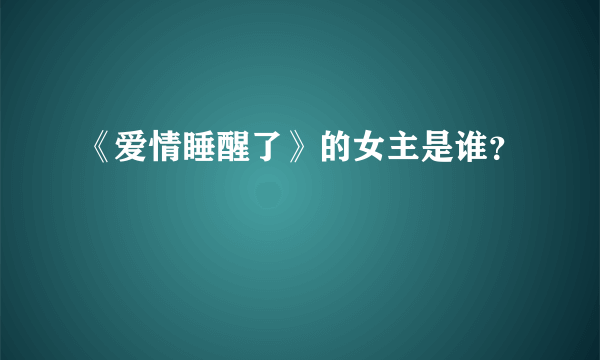 《爱情睡醒了》的女主是谁?